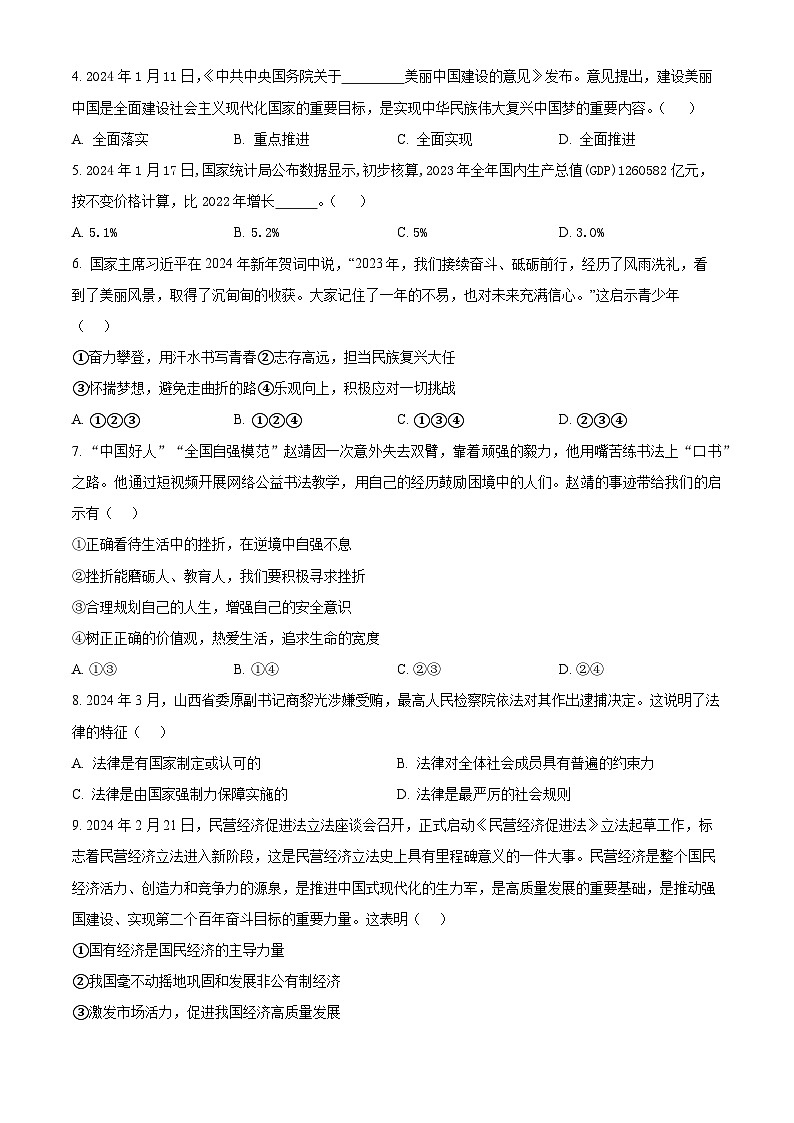 4. 2024 年 1 月 11 日,《中共中央国务院关于________美丽中国建设的意见》发布。意见提出，建设美丽中国是全面建设社会主义现代化国家的重要目标，是实现中华民族伟大复兴中国梦的重要内容。（    ）

A. 全面落实　　B. 重点推进　　C. 全面实现　　D. 全面推进

5. 2024 年 1 月 17 日,国家统计局公布数据显示,初步核算,2023 年全年国内生产总值(GDP)1260582 亿元,按不变价格计算，比 2022 年增长______。（    ）

A. 5.1%　　B. 5.2%　　C. 5%　　D. 3.0%

6. 国家主席习近平在 2024 年新年贺词中说，“2023 年，我们接续奋斗、砥砺前行，经历了风雨洗礼，看到了美丽风景，取得了沉甸甸的收获。大家记住了一年的不易，也对未来充满信心。”这启示青少年（    ）

①奋力攀登，用汗水书写青春②志存高远，担当民族复兴大任

③怀揣梦想，避免走曲折的路④乐观向上，积极应对一切挑战

A. ①②③　　B. ①②④　　C. ①③④　　D. ②③④

7. “中国好人”“全国自强模范”赵靖因一次意外失去双臂，靠着顽强的毅力，他用嘴苦练书法上“口书”之路。他通过短视频开展网络公益书法教学，用自己的经历鼓励困境中的人们。赵靖的事迹带给我们的启示有（    ）

①正确看待生活中的挫折，在逆境中自强不息

②挫折能磨砺人、教育人，我们要积极寻求挫折

③合理规划自己的人生，增强自己的安全意识

④树正正确的价值观，热爱生活，追求生命的宽度

A. ①③　　B. ①④　　C. ②③　　D. ②④

8. 2024 年 3 月，山西省委原副书记商黎光涉嫌受贿，最高人民检察院依法对其作出逮捕决定。这说明了法律的特征（    ）

A. 法律是有国家制定或认可的　　B. 法律对全体社会成员具有普遍的约束力

C. 法律是由国家强制力保障实施的　　D. 法律是最严厉的社会规则

9. 2024 年 2 月 21 日，民营经济促进法立法座谈会召开，正式启动《民营经济促进法》立法起草工作，标志着民营经济立法进入新阶段，这是民营经济立法史上具有里程碑意义的一件大事。民营经济是整个国民经济活力、创造力和竞争力的源泉，是推进中国式现代化的生力军，是高质量发展的重要基础，是推动强国建设、实现第二个百年奋斗目标的重要力量。这表明（    ）

①国有经济是国民经济的主导力量

②我国毫不动摇地巩固和发展非公有制经济

③激发市场活力，促进我国经济高质量发展